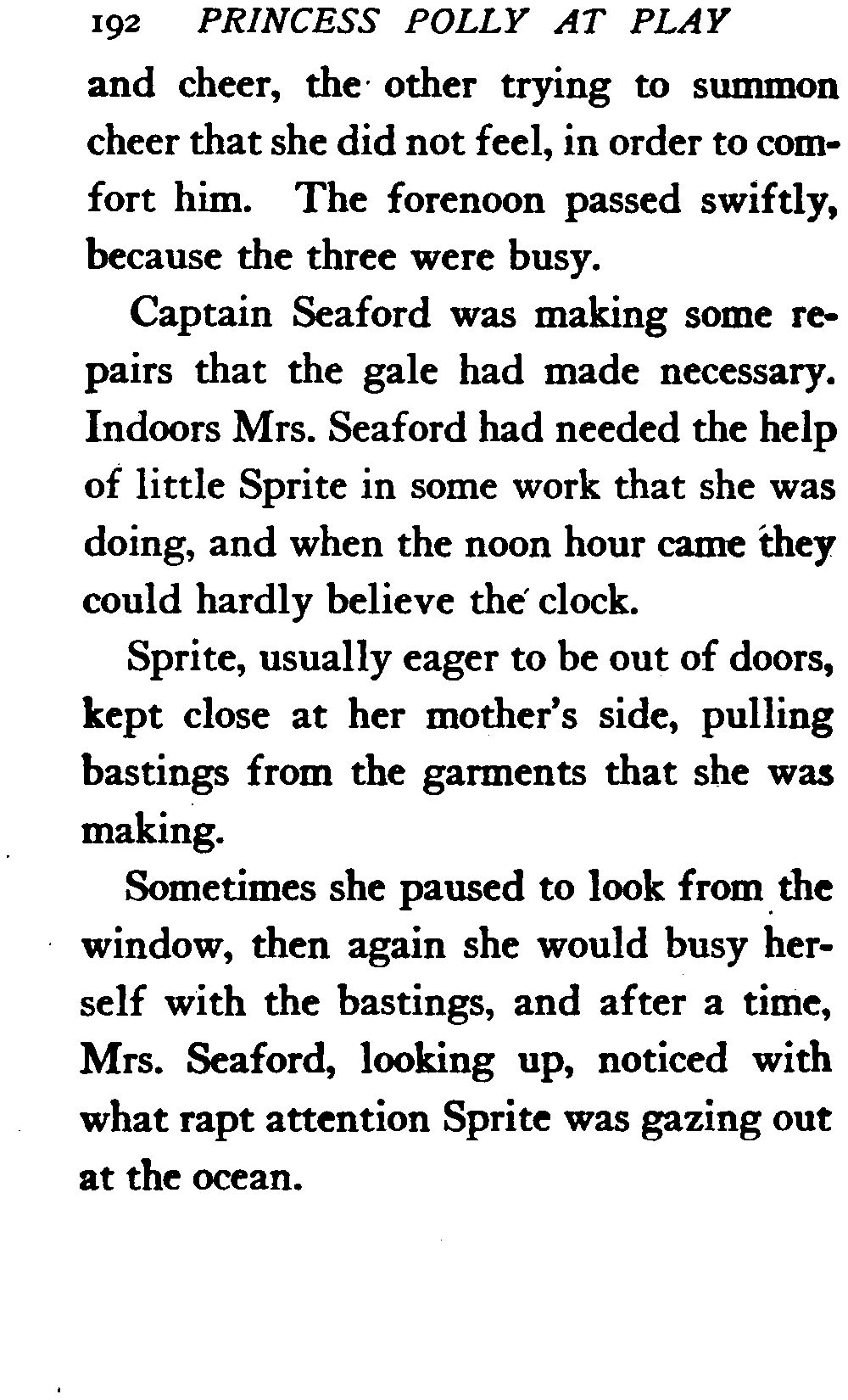 192 PRINCESS POLLY AT PLAY

and cheer, the other trying to summon cheer that she did not feel, in order to comfort him. The forenoon passed swiftly, because the three were busy.

Captain Seaford was making some repairs that the gale had made necessary. Indoors Mrs. Seaford had needed the help of little Sprite in some work that she was doing, and when the noon hour came they could hardly believe the clock.

Sprite, usually eager to be out of doors, kept close at her mother's side, pulling bastings from the garments that she was making.

Sometimes she paused to look from the window, then again she would busy herself with the bastings, and after a time, Mrs. Seaford, looking up, noticed with what rapt attention Sprite was gazing out at the ocean.